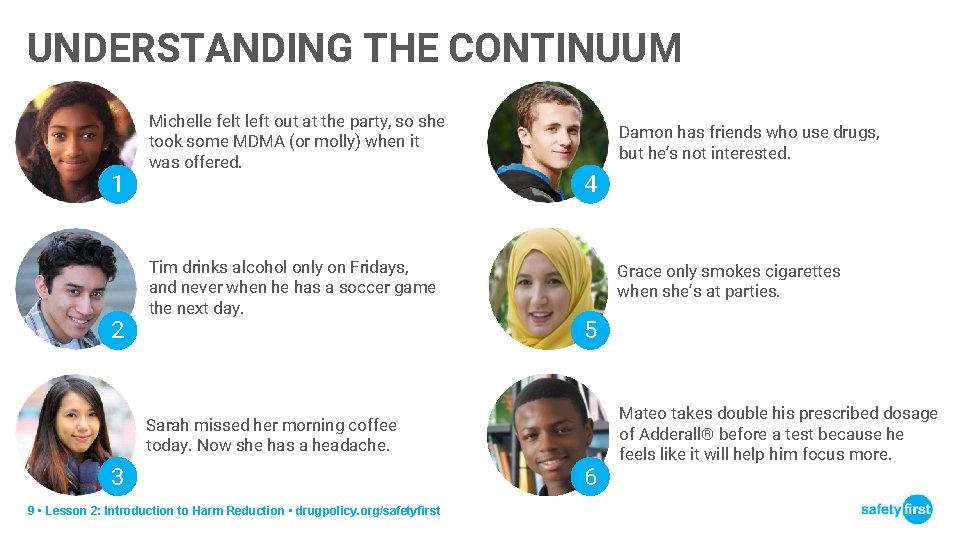 UNDERSTANDING THE CONTINUUM

1

Michelle felt left out at the party, so she took some MDMA (or molly) when it was offered.

2

Tim drinks alcohol only on Fridays, and never when he has a soccer game the next day.

3

Sarah missed her morning coffee today. Now she has a headache.

4

Damon has friends who use drugs, but he's not interested.

5

Grace only smokes cigarettes when she's at parties.

6

Mateo takes double his prescribed dosage of Adderall® before a test because he feels like it will help him focus more.

9 • Lesson 2: Introduction to Harm Reduction • drugpolicy.org/safetyfirst

safety first